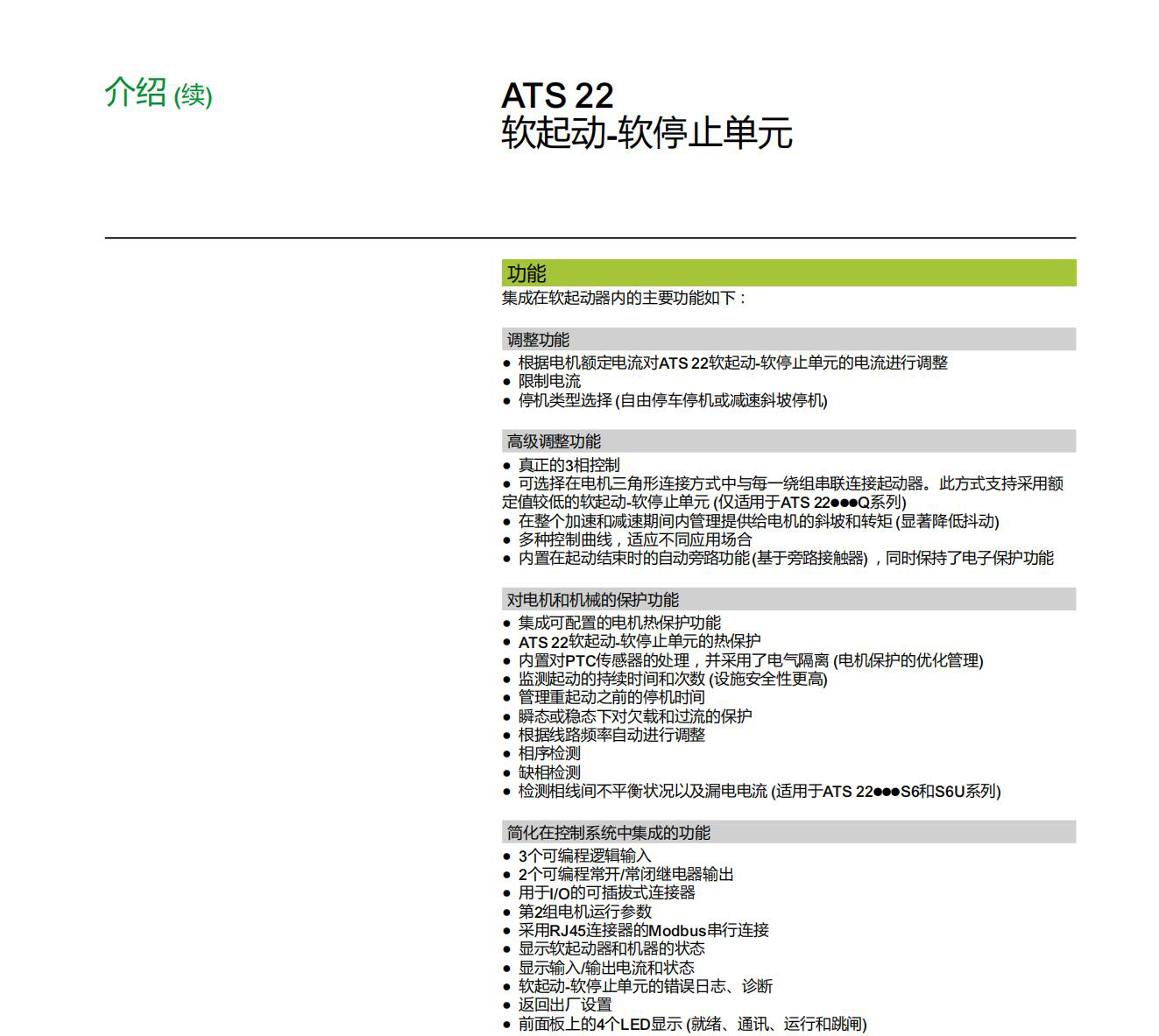 介绍 (续)

ATS 22
软起动-软停止单元

功能
集成在软起动器内的主要功能如下：

调整功能
● 根据电机额定电流对ATS 22软起动-软停止单元的电流进行调整
● 限制电流
● 停机类型选择 (自由停车停机或减速斜坡停机)

高级调整功能
● 真正的3相控制
● 可选择在电机三角形连接方式中与每一绕组串联连接起动器。此方式支持采用额定值较低的软起动-软停止单元 (仅适用于ATS 22●●●Q系列)
● 在整个加速和减速期间内管理提供给电机的斜坡和转矩 (显著降低抖动)
● 多种控制曲线，适应不同应用场合
● 内置在起动结束时的自动旁路功能(基于旁路接触器)，同时保持了电子保护功能

对电机和机械的保护功能
● 集成可配置的电机热保护功能
● ATS 22软起动-软停止单元的热保护
● 内置对PTC传感器的处理，并采用了电气隔离 (电机保护的优化管理)
● 监测起动的持续时间和次数 (设施安全性更高)
● 管理重起动之前的停机时间
● 瞬态或稳态下对欠载和过流的保护
● 根据线路频率自动进行调整
● 相序检测
● 缺相检测
● 检测相线间不平衡状况以及漏电电流 (适用于ATS 22●●●S6和S6U系列)

简化在控制系统中集成的功能
● 3个可编程逻辑输入
● 2个可编程常开/常闭继电器输出
● 用于I/O的可插拔式连接器
● 第2组电机运行参数
● 采用RJ45连接器的Modbus串行连接
● 显示软起动器和机器的状态
● 显示输入/输出电流和状态
● 软起动-软停止单元的错误日志、诊断
● 返回出厂设置
● 前面板上的4个LED显示 (就绪、通讯、运行和跳闸)